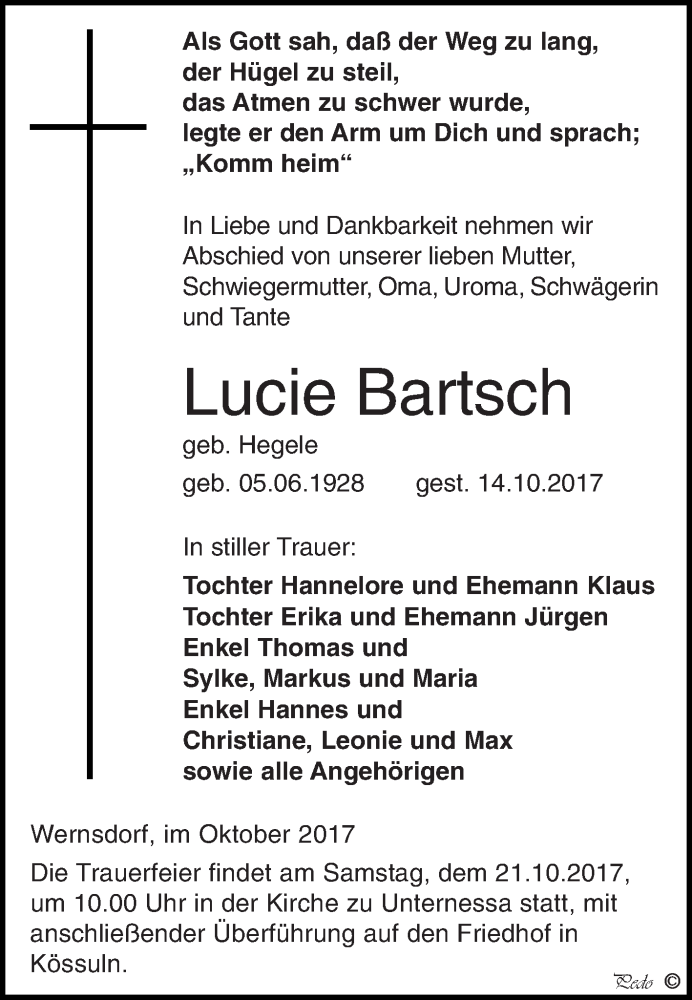 Als Gott sah, daß der Weg zu lang,
der Hügel zu steil,
das Atmen zu schwer wurde,
legte er den Arm um Dich und sprach;
„Komm heim“

In Liebe und Dankbarkeit nehmen wir Abschied von unserer lieben Mutter, Schwiegermutter, Oma, Uroma, Schwägerin und Tante

Lucie Bartsch

geb. Hegele

geb. 05.06.1928 gest. 14.10.2017

In stiller Trauer:

Tochter Hannelore und Ehemann Klaus
Tochter Erika und Ehemann Jürgen
Enkel Thomas und
Sylke, Markus und Maria
Enkel Hannes und
Christiane, Leonie und Max
sowie alle Angehörigen

Wernsdorf, im Oktober 2017

Die Trauerfeier findet am Samstag, dem 21.10.2017, um 10.00 Uhr in der Kirche zu Unternessa statt, mit anschließender Überführung auf den Friedhof in Kössuln.

Pedo ©